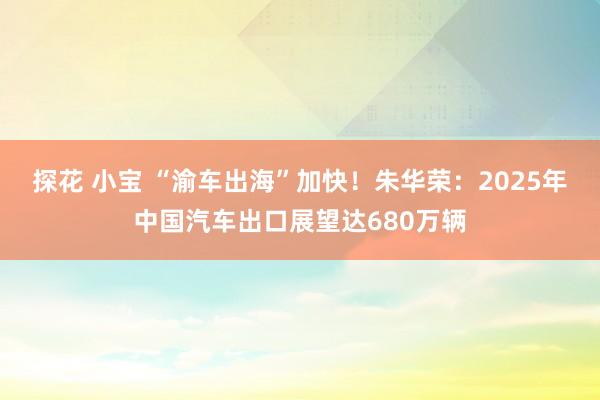 探花 小宝 “渝车出海”加快！朱华荣：2025年中国汽车出口展望达680万辆